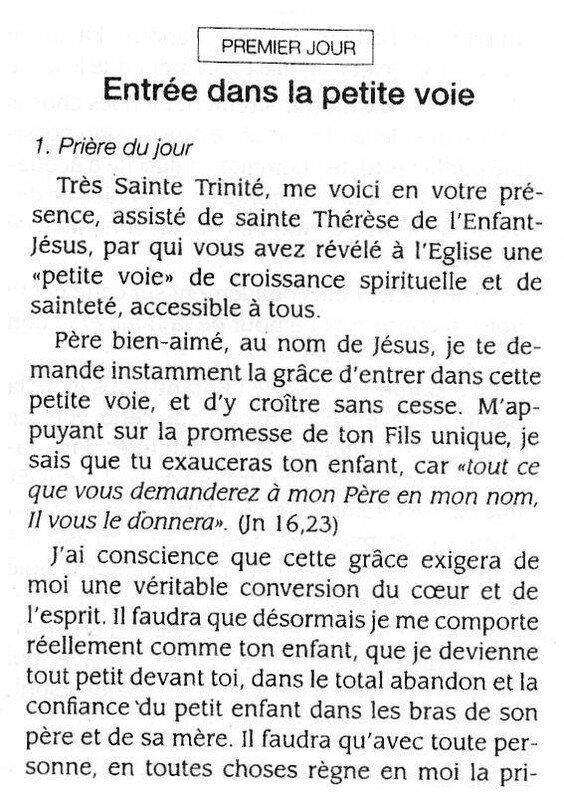 PREMIER JOUR

Entrée dans la petite voie

1. Prière du jour

Très Sainte Trinité, me voici en votre présence, assisté de sainte Thérèse de l'Enfant-Jésus, par qui vous avez révélé à l'Eglise une «petite voie» de croissance spirituelle et de sainteté, accessible à tous.

Père bien-aimé, au nom de Jésus, je te demande instamment la grâce d'entrer dans cette petite voie, et d'y croître sans cesse. M'appuyant sur la promesse de ton Fils unique, je sais que tu exauceras ton enfant, car «tout ce que vous demanderez à mon Père en mon nom, Il vous le donnera». (Jn 16,23)

J'ai conscience que cette grâce exigera de moi une véritable conversion du cœur et de l'esprit. Il faudra que désormais je me comporte réellement comme ton enfant, que je devienne tout petit devant toi, dans le total abandon et la confiance du petit enfant dans les bras de son père et de sa mère. Il faudra qu'avec toute personne, en toutes choses règne en moi la pri-